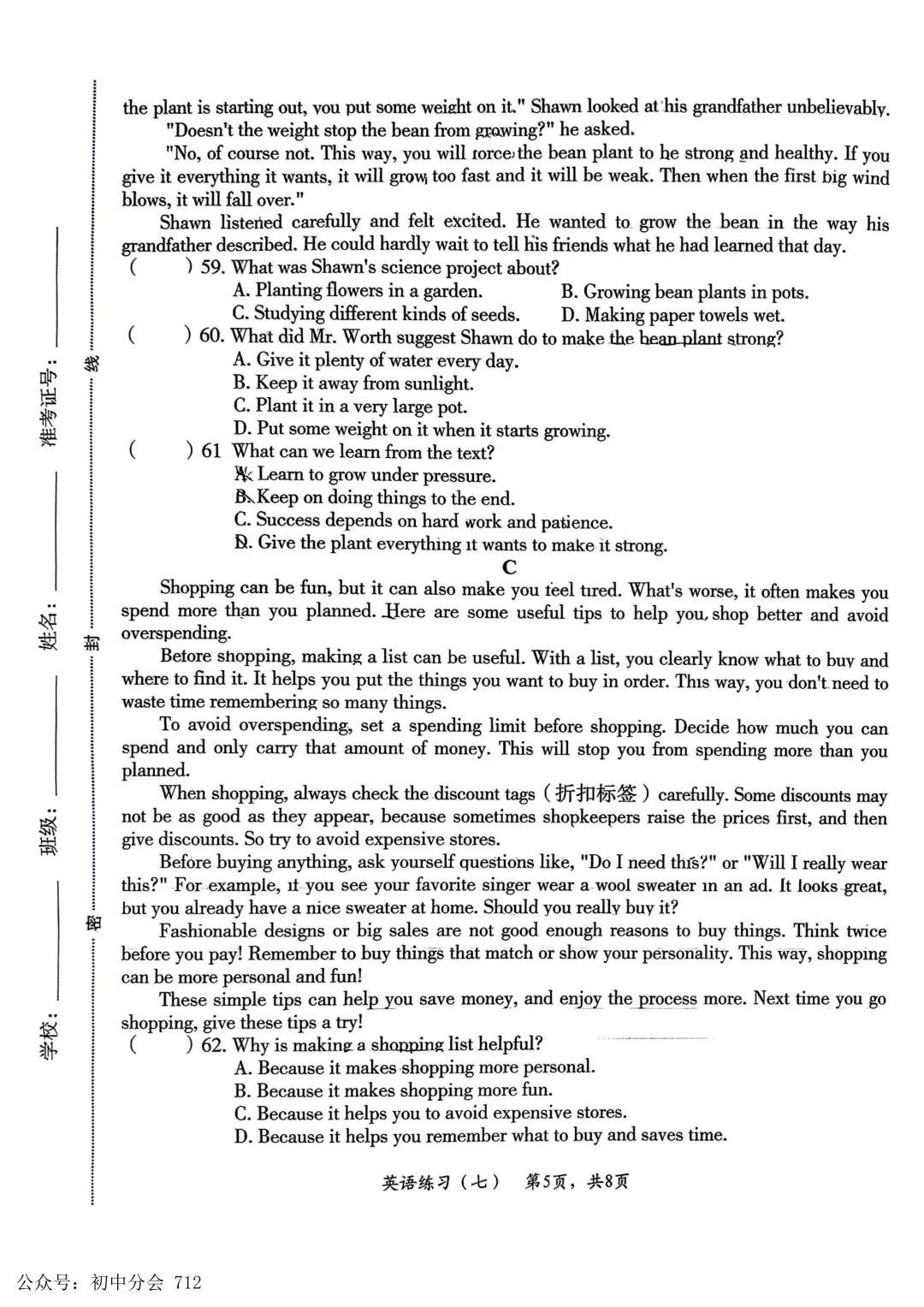 学校：________ 班级：________ 姓名：________ 准考证号：________

密 封 线

the plant is starting out, you put some weight on it." Shawn looked at his grandfather unbelievably.

"Doesn't the weight stop the bean from growing?" he asked.

"No, of course not. This way, you will force the bean plant to be strong and healthy. If you give it everything it wants, it will grow too fast and it will be weak. Then when the first big wind blows, it will fall over."

Shawn listened carefully and felt excited. He wanted to grow the bean in the way his grandfather described. He could hardly wait to tell his friends what he had learned that day.

(　　) 59. What was Shawn's science project about?
A. Planting flowers in a garden.
B. Growing bean plants in pots.
C. Studying different kinds of seeds.
D. Making paper towels wet.

(　　) 60. What did Mr. Worth suggest Shawn do to make the bean plant strong?
A. Give it plenty of water every day.
B. Keep it away from sunlight.
C. Plant it in a very large pot.
D. Put some weight on it when it starts growing.

(　　) 61 What can we learn from the text?
A. Learn to grow under pressure.
B. Keep on doing things to the end.
C. Success depends on hard work and patience.
D. Give the plant everything it wants to make it strong.

C

Shopping can be fun, but it can also make you feel tired. What's worse, it often makes you spend more than you planned. Here are some useful tips to help you shop better and avoid overspending.

Before shopping, making a list can be useful. With a list, you clearly know what to buy and where to find it. It helps you put the things you want to buy in order. This way, you don't need to waste time remembering so many things.

To avoid overspending, set a spending limit before shopping. Decide how much you can spend and only carry that amount of money. This will stop you from spending more than you planned.

When shopping, always check the discount tags（折扣标签）carefully. Some discounts may not be as good as they appear, because sometimes shopkeepers raise the prices first, and then give discounts. So try to avoid expensive stores.

Before buying anything, ask yourself questions like, "Do I need this?" or "Will I really wear this?" For example, if you see your favorite singer wear a wool sweater in an ad. It looks great, but you already have a nice sweater at home. Should you really buy it?

Fashionable designs or big sales are not good enough reasons to buy things. Think twice before you pay! Remember to buy things that match or show your personality. This way, shopping can be more personal and fun!

These simple tips can help you save money, and enjoy the process more. Next time you go shopping, give these tips a try!

(　　) 62. Why is making a shopping list helpful?
A. Because it makes shopping more personal.
B. Because it makes shopping more fun.
C. Because it helps you to avoid expensive stores.
D. Because it helps you remember what to buy and saves time.

英语练习（七）　第5页，共8页

公众号：初中分会 712